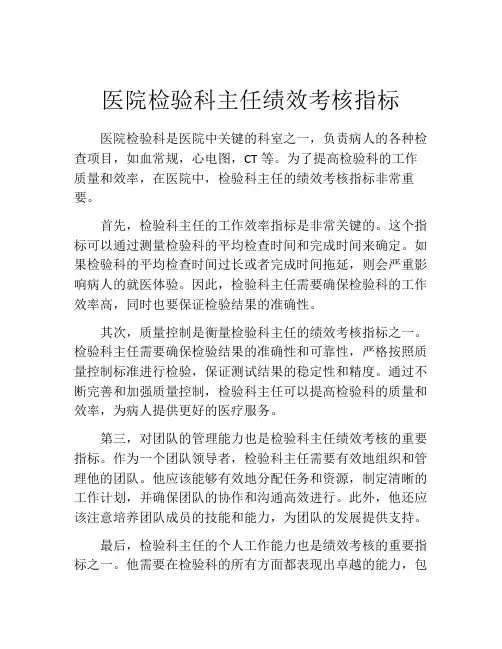 医院检验科主任绩效考核指标

医院检验科是医院中关键的科室之一，负责病人的各种检查项目，如血常规，心电图，CT 等。为了提高检验科的工作质量和效率，在医院中，检验科主任的绩效考核指标非常重要。

首先，检验科主任的工作效率指标是非常关键的。这个指标可以通过测量检验科的平均检查时间和完成时间来确定。如果检验科的平均检查时间过长或者完成时间拖延，则会严重影响病人的就医体验。因此，检验科主任需要确保检验科的工作效率高，同时也要保证检验结果的准确性。

其次，质量控制是衡量检验科主任的绩效考核指标之一。检验科主任需要确保检验结果的准确性和可靠性，严格按照质量控制标准进行检验，保证测试结果的稳定性和精度。通过不断完善和加强质量控制，检验科主任可以提高检验科的质量和效率，为病人提供更好的医疗服务。

第三，对团队的管理能力也是检验科主任绩效考核的重要指标。作为一个团队领导者，检验科主任需要有效地组织和管理他的团队。他应该能够有效地分配任务和资源，制定清晰的工作计划，并确保团队的协作和沟通高效进行。此外，他还应该注意培养团队成员的技能和能力，为团队的发展提供支持。

最后，检验科主任的个人工作能力也是绩效考核的重要指标之一。他需要在检验科的所有方面都表现出卓越的能力，包